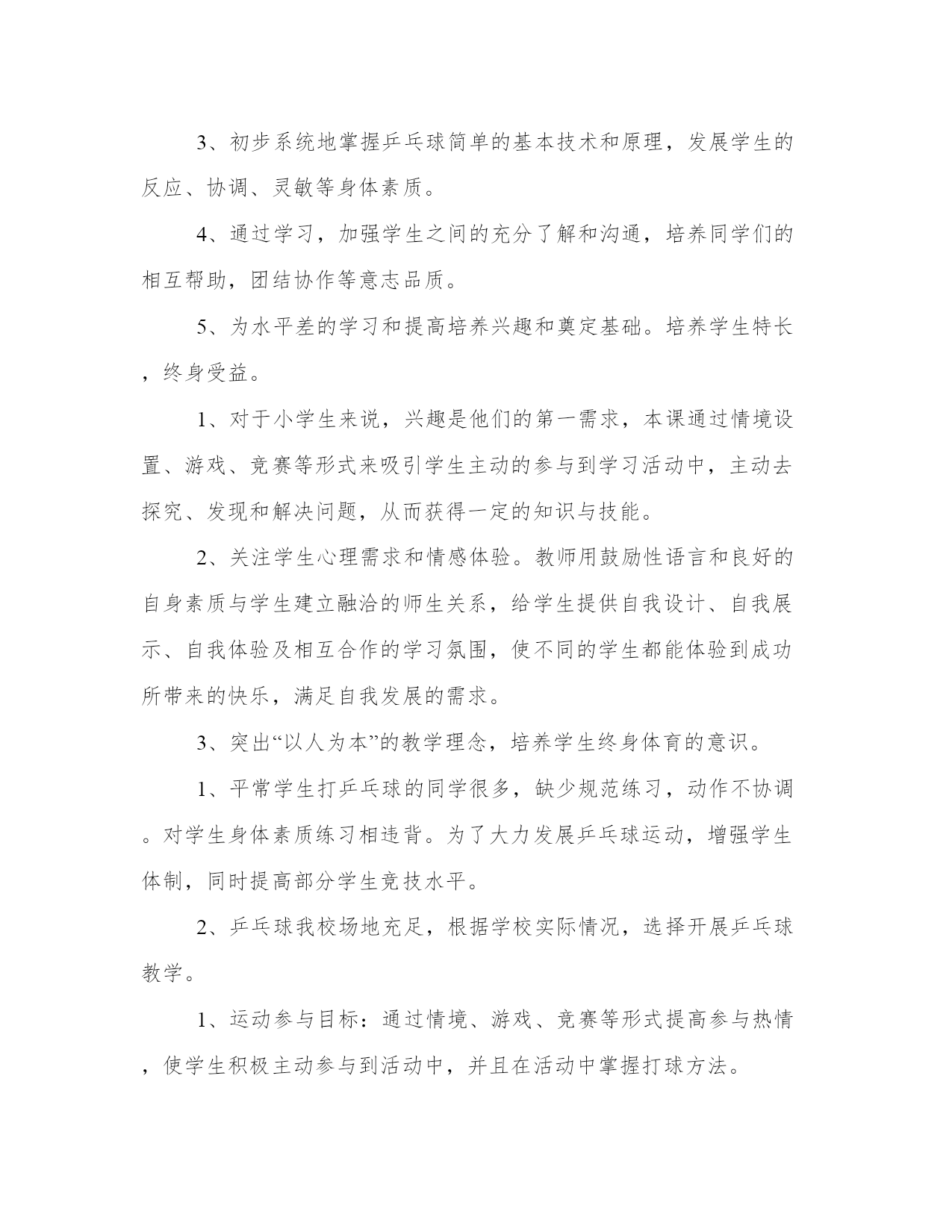 3、初步系统地掌握乒乓球简单的基本技术和原理，发展学生的反应、协调、灵敏等身体素质。

4、通过学习，加强学生之间的充分了解和沟通，培养同学们的相互帮助，团结协作等意志品质。

5、为水平差的学习和提高培养兴趣和奠定基础。培养学生特长，终身受益。

1、对于小学生来说，兴趣是他们的第一需求，本课通过情境设置、游戏、竞赛等形式来吸引学生主动的参与到学习活动中，主动去探究、发现和解决问题，从而获得一定的知识与技能。

2、关注学生心理需求和情感体验。教师用鼓励性语言和良好的自身素质与学生建立融洽的师生关系，给学生提供自我设计、自我展示、自我体验及相互合作的学习氛围，使不同的学生都能体验到成功所带来的快乐，满足自我发展的需求。

3、突出“以人为本”的教学理念，培养学生终身体育的意识。

1、平常学生打乒乓球的同学很多，缺少规范练习，动作不协调。对学生身体素质练习相违背。为了大力发展乒乓球运动，增强学生体制，同时提高部分学生竞技水平。

2、乒乓球我校场地充足，根据学校实际情况，选择开展乒乓球教学。

1、运动参与目标：通过情境、游戏、竞赛等形式提高参与热情，使学生积极主动参与到活动中，并且在活动中掌握打球方法。